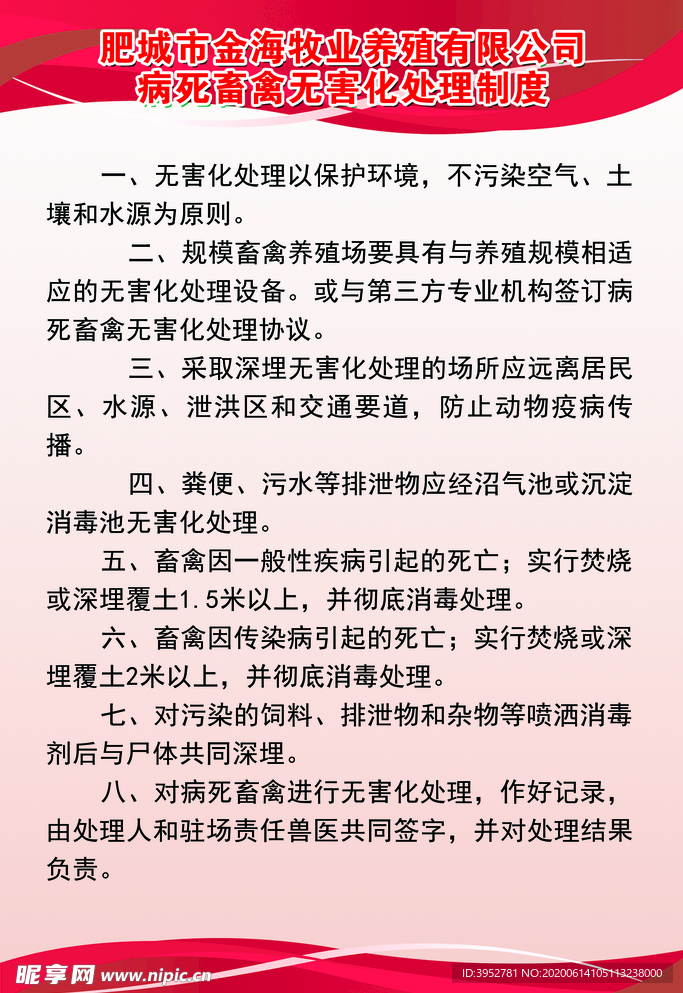 肥城市金海牧业养殖有限公司
病死畜禽无害化处理制度

一、无害化处理以保护环境，不污染空气、土壤和水源为原则。

二、规模畜禽养殖场要具有与养殖规模相适应的无害化处理设备。或与第三方专业机构签订病死畜禽无害化处理协议。

三、采取深埋无害化处理的场所应远离居民区、水源、泄洪区和交通要道，防止动物疫病传播。

四、粪便、污水等排泄物应经沼气池或沉淀消毒池无害化处理。

五、畜禽因一般性疾病引起的死亡；实行焚烧或深埋覆土1.5米以上，并彻底消毒处理。

六、畜禽因传染病引起的死亡；实行焚烧或深埋覆土2米以上，并彻底消毒处理。

七、对污染的饲料、排泄物和杂物等喷洒消毒剂后与尸体共同深埋。

八、对病死畜禽进行无害化处理，作好记录，由处理人和驻场责任兽医共同签字，并对处理结果负责。

昵享网 www.nipic.cn
ID:3952781 NO:20200614105113238000